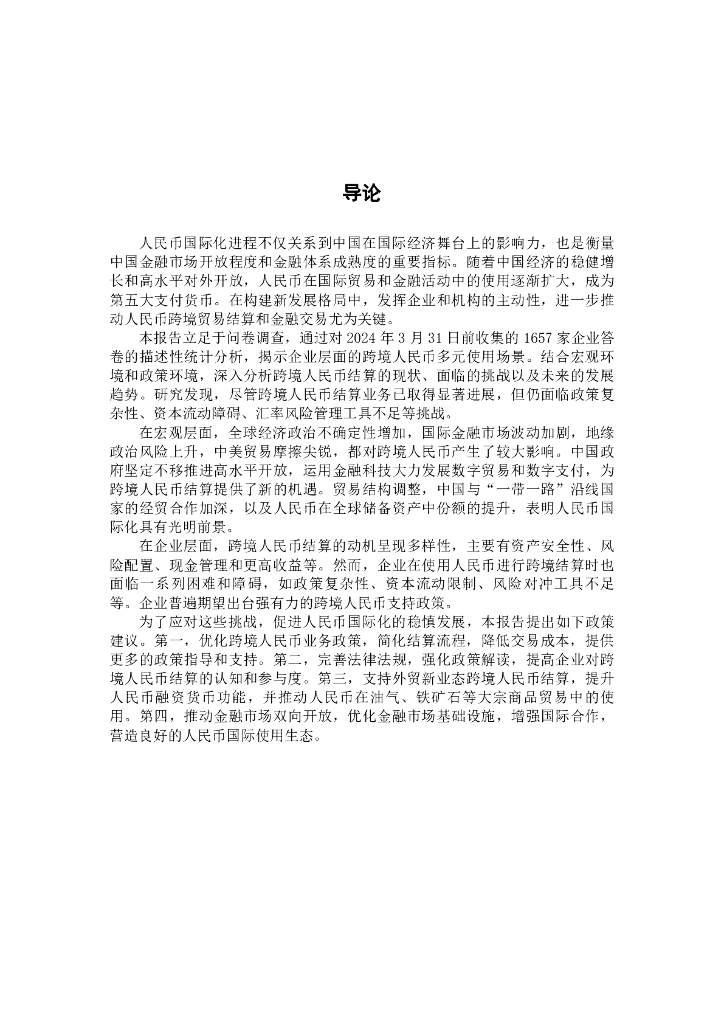 导论

人民币国际化进程不仅关系到中国在国际经济舞台上的影响力，也是衡量中国金融市场开放程度和金融体系成熟度的重要指标。随着中国经济的稳健增长和高水平对外开放，人民币在国际贸易和金融活动中的使用逐渐扩大，成为第五大支付货币。在构建新发展格局中，发挥企业和机构的主动性，进一步推动人民币跨境贸易结算和金融交易尤为关键。

本报告立足于问卷调查，通过对 2024 年 3 月 31 日前收集的 1657 家企业答卷的描述性统计分析，揭示企业层面的跨境人民币多元使用场景。结合宏观环境和政策环境，深入分析跨境人民币结算的现状、面临的挑战以及未来的发展趋势。研究发现，尽管跨境人民币结算业务已取得显著进展，但仍面临政策复杂性、资本流动障碍、汇率风险管理工具不足等挑战。

在宏观层面，全球经济政治不确定性增加，国际金融市场波动加剧，地缘政治风险上升，中美贸易摩擦尖锐，都对跨境人民币产生了较大影响。中国政府坚定不移推进高水平开放，运用金融科技大力发展数字贸易和数字支付，为跨境人民币结算提供了新的机遇。贸易结构调整，中国与“一带一路”沿线国家的经贸合作加深，以及人民币在全球储备资产中份额的提升，表明人民币国际化具有光明前景。

在企业层面，跨境人民币结算的动机呈现多样性，主要有资产安全性、风险配置、现金管理和更高收益等。然而，企业在使用人民币进行跨境结算时也面临一系列困难和障碍，如政策复杂性、资本流动限制、风险对冲工具不足等。企业普遍期望出台强有力的跨境人民币支持政策。

为了应对这些挑战，促进人民币国际化的稳慎发展，本报告提出如下政策建议。第一，优化跨境人民币业务政策，简化结算流程，降低交易成本，提供更多的政策指导和支持。第二，完善法律法规，强化政策解读，提高企业对跨境人民币结算的认知和参与度。第三，支持外贸新业态跨境人民币结算，提升人民币融资货币功能，并推动人民币在油气、铁矿石等大宗商品贸易中的使用。第四，推动金融市场双向开放，优化金融市场基础设施，增强国际合作，营造良好的人民币国际使用生态。